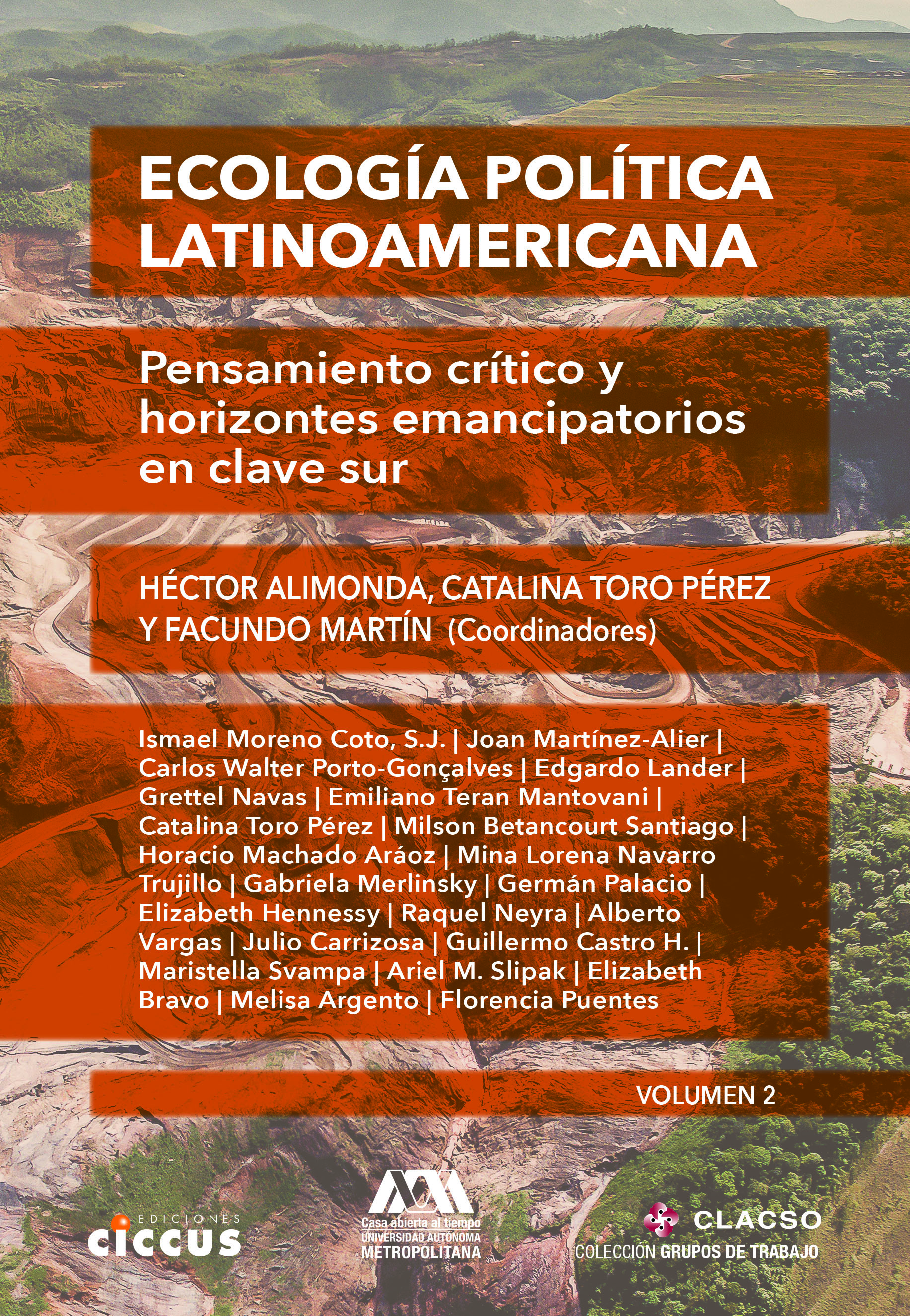 ECOLOGÍA POLÍTICA LATINOAMERICANA

Pensamiento crítico y horizontes emancipatorios en clave sur

HÉCTOR ALIMONDA, CATALINA TORO PÉREZ Y FACUNDO MARTÍN (Coordinadores)

Ismael Moreno Coto, S.J. | Joan Martínez-Alier | Carlos Walter Porto-Gonçalves | Edgardo Lander | Grettel Navas | Emiliano Teran Mantovani | Catalina Toro Pérez | Milson Betancourt Santiago | Horacio Machado Aráoz | Mina Lorena Navarro Trujillo | Gabriela Merlinsky | Germán Palacio | Elizabeth Hennessy | Raquel Neyra | Alberto Vargas | Julio Carrizosa | Guillermo Castro H. | Maristella Svampa | Ariel M. Slipak | Elizabeth Bravo | Melisa Argento | Florencia Puentes

VOLUMEN 2

EDICIONES ciccus

Casa abierta al tiempo
UNIVERSIDAD AUTÓNOMA METROPOLITANA

CLACSO
COLECCIÓN GRUPOS DE TRABAJO